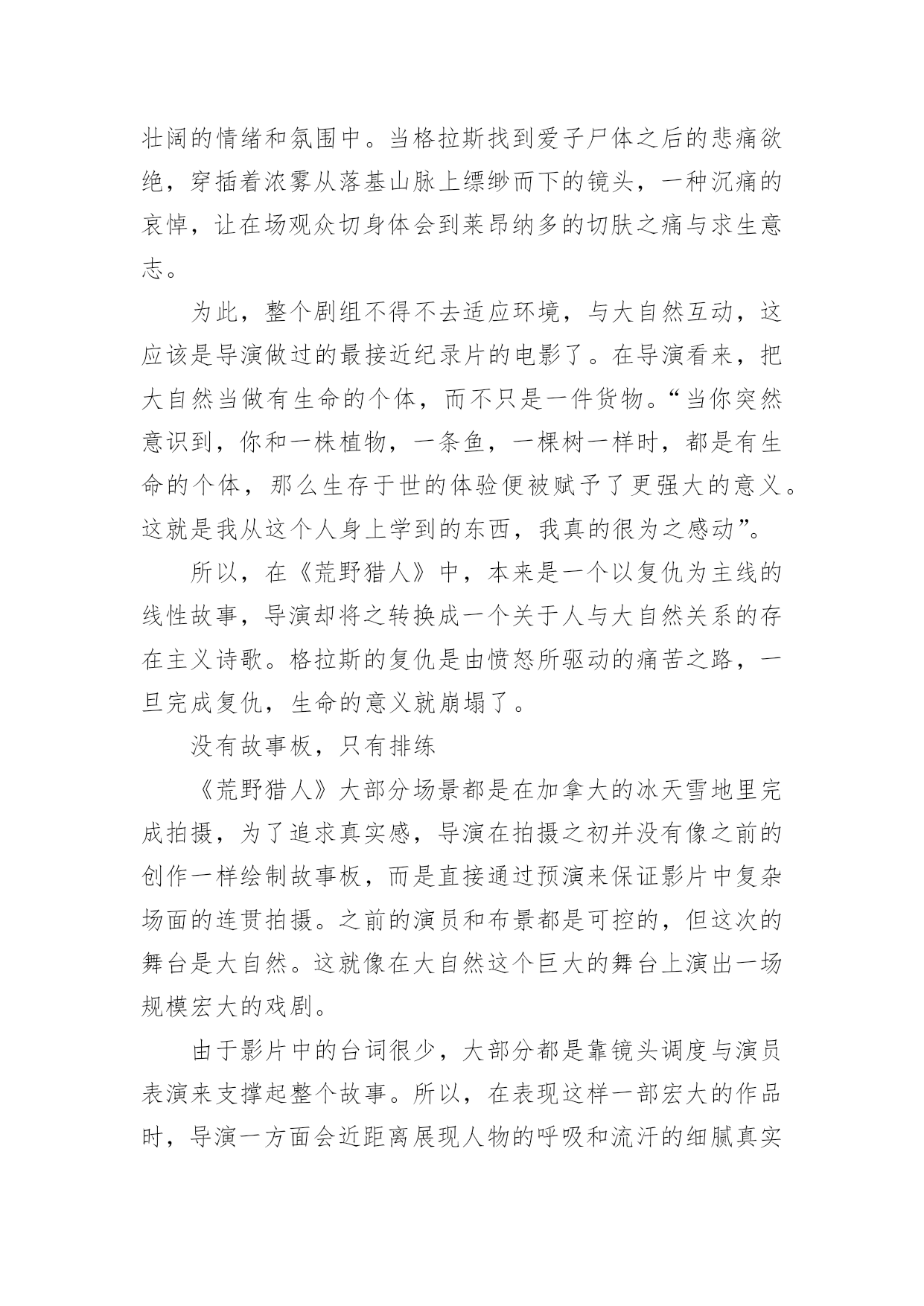 壮阔的情绪和氛围中。当格拉斯找到爱子尸体之后的悲痛欲绝，穿插着浓雾从落基山脉上缥缈而下的镜头，一种沉痛的哀悼，让在场观众切身体会到莱昂纳多的切肤之痛与求生意志。

为此，整个剧组不得不去适应环境，与大自然互动，这应该是导演做过的最接近纪录片的电影了。在导演看来，把大自然当做有生命的个体，而不只是一件货物。“当你突然意识到，你和一株植物，一条鱼，一棵树一样时，都是有生命的个体，那么生存于世的体验便被赋予了更强大的意义。这就是我从这个人身上学到的东西，我真的很为之感动”。

所以，在《荒野猎人》中，本来是一个以复仇为主线的线性故事，导演却将之转换成一个关于人与大自然关系的存在主义诗歌。格拉斯的复仇是由愤怒所驱动的痛苦之路，一旦完成复仇，生命的意义就崩塌了。

没有故事板，只有排练

《荒野猎人》大部分场景都是在加拿大的冰天雪地里完成拍摄，为了追求真实感，导演在拍摄之初并没有像之前的创作一样绘制故事板，而是直接通过预演来保证影片中复杂场面的连贯拍摄。之前的演员和布景都是可控的，但这次的舞台是大自然。这就像在大自然这个巨大的舞台上演出一场规模宏大的戏剧。

由于影片中的台词很少，大部分都是靠镜头调度与演员表演来支撑起整个故事。所以，在表现这样一部宏大的作品时，导演一方面会近距离展现人物的呼吸和流汗的细腻真实